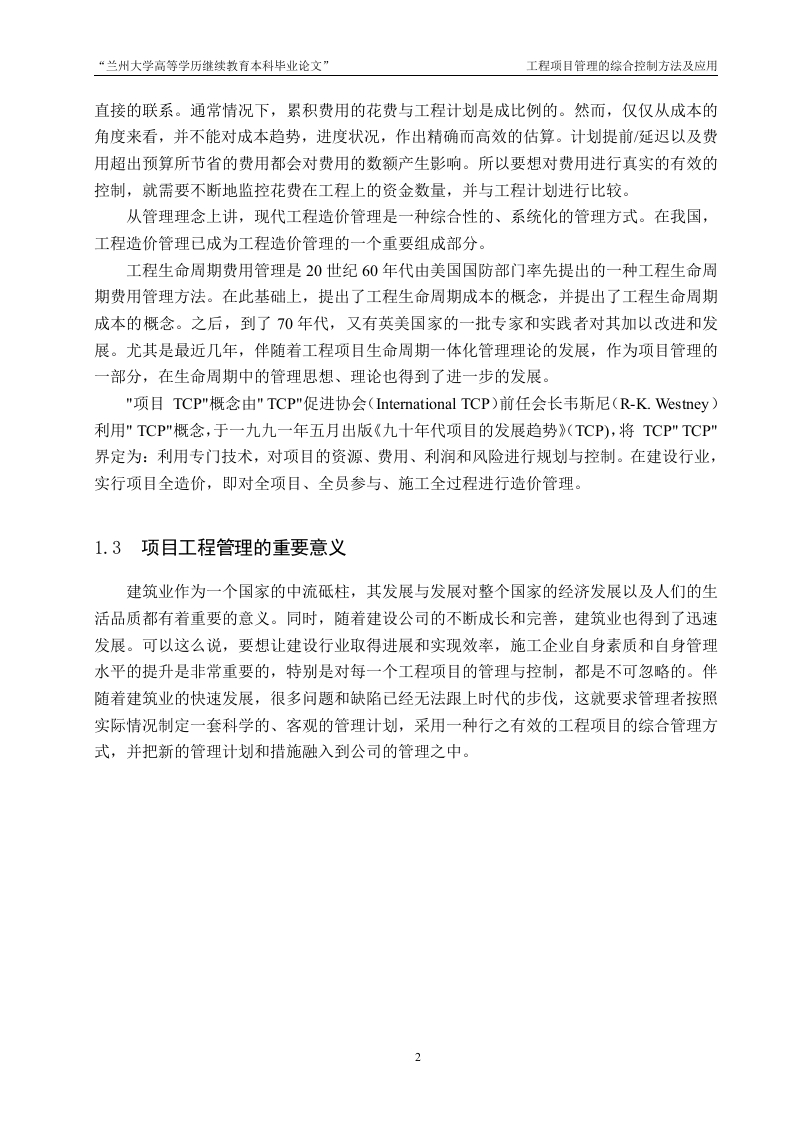 “兰州大学高等学历继续教育本科毕业论文”

工程项目管理的综合控制方法及应用

直接的联系。通常情况下，累积费用的花费与工程计划是成比例的。然而，仅仅从成本的角度来看，并不能对成本趋势，进度状况，作出精确而高效的估算。计划提前/延迟以及费用超出预算所节省的费用都会对费用的数额产生影响。所以要想对费用进行真实的有效的控制，就需要不断地监控花费在工程上的资金数量，并与工程计划进行比较。

从管理理念上讲，现代工程造价管理是一种综合性的、系统化的管理方式。在我国，工程造价管理已成为工程造价管理的一个重要组成部分。

工程生命周期费用管理是 20 世纪 60 年代由美国国防部门率先提出的一种工程生命周期费用管理方法。在此基础上，提出了工程生命周期成本的概念，并提出了工程生命周期成本的概念。之后，到了 70 年代，又有英美国家的一批专家和实践者对其加以改进和发展。尤其是最近几年，伴随着工程项目生命周期一体化管理理论的发展，作为项目管理的一部分，在生命周期中的管理思想、理论也得到了进一步的发展。

"项目 TCP"概念由" TCP"促进协会（International TCP）前任会长韦斯尼（R-K. Westney）利用" TCP"概念，于一九九一年五月出版《九十年代项目的发展趋势》（TCP），将 TCP" TCP"界定为：利用专门技术，对项目的资源、费用、利润和风险进行规划与控制。在建设行业，实行项目全造价，即对全项目、全员参与、施工全过程进行造价管理。

1.3 项目工程管理的重要意义

建筑业作为一个国家的中流砥柱，其发展与发展对整个国家的经济发展以及人们的生活品质都有着重要的意义。同时，随着建设公司的不断成长和完善，建筑业也得到了迅速发展。可以这么说，要想让建设行业取得进展和实现效率，施工企业自身素质和自身管理水平的提升是非常重要的，特别是对每一个工程项目的管理与控制，都是不可忽略的。伴随着建筑业的快速发展，很多问题和缺陷已经无法跟上时代的步伐，这就要求管理者按照实际情况制定一套科学的、客观的管理计划，采用一种行之有效的工程项目的综合管理方式，并把新的管理计划和措施融入到公司的管理之中。

2